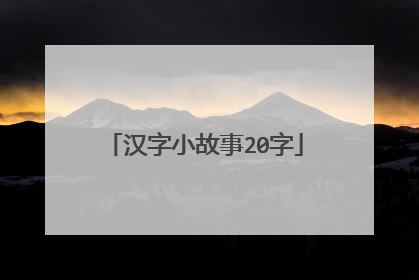 「汉字小故事20字」